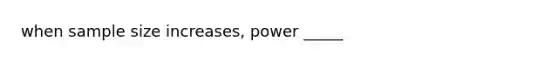 when sample size increases, power _____